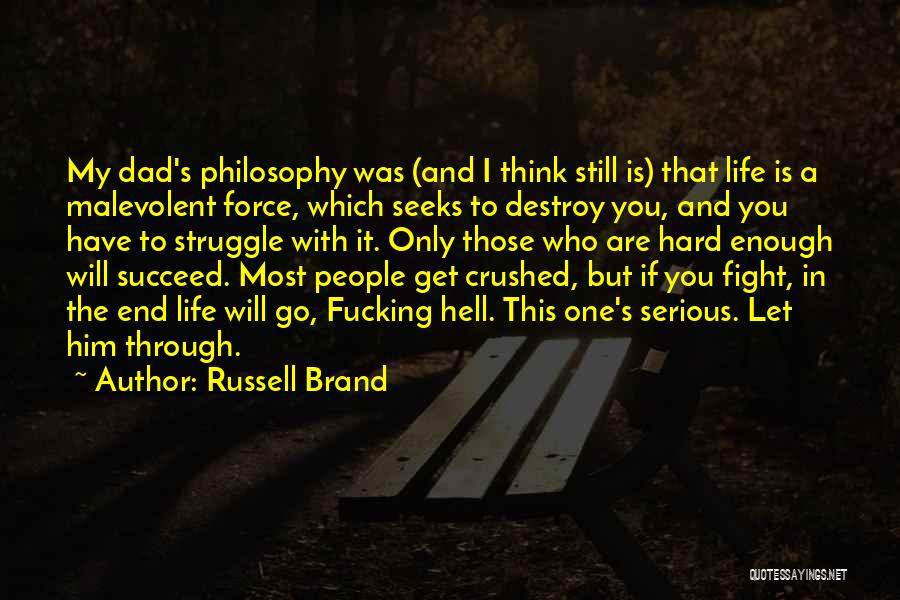 My dad's philosophy was (and I think still is) that life is a malevolent force, which seeks to destroy you, and you have to struggle with it. Only those who are hard enough will succeed. Most people get crushed, but if you fight, in the end life will go, Fucking hell. This one's serious. Let him through.

~ Author: Russell Brand

QUOTESSAYINGS.NET